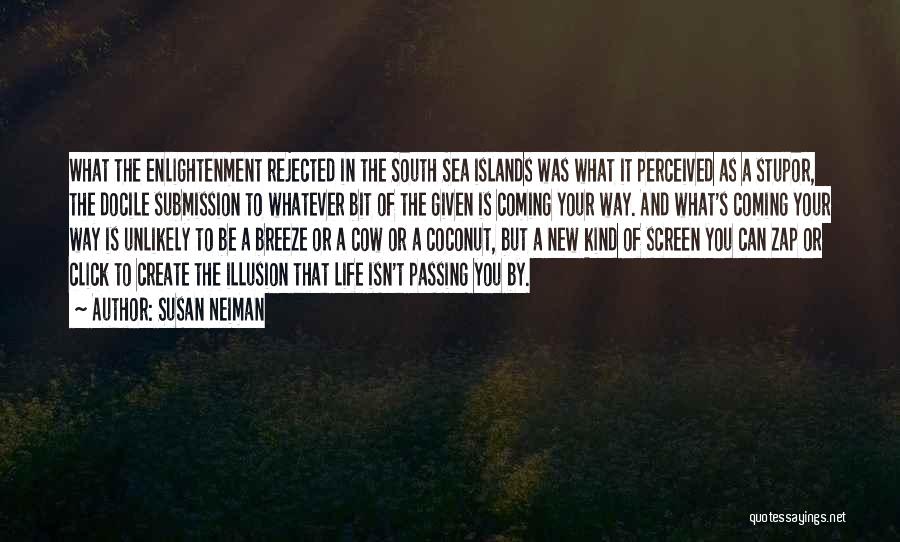 WHAT THE ENLIGHTENMENT REJECTED IN THE SOUTH SEA ISLANDS WAS WHAT IT PERCEIVED AS A STUPOR, THE DOCILE SUBMISSION TO WHATEVER BIT OF THE GIVEN IS COMING YOUR WAY. AND WHAT'S COMING YOUR WAY IS UNLIKELY TO BE A BREEZE OR A COW OR A COCONUT, BUT A NEW KIND OF SCREEN YOU CAN ZAP OR CLICK TO CREATE THE ILLUSION THAT LIFE ISN'T PASSING YOU BY.

~ AUTHOR: SUSAN NEIMAN

quotessayings.net